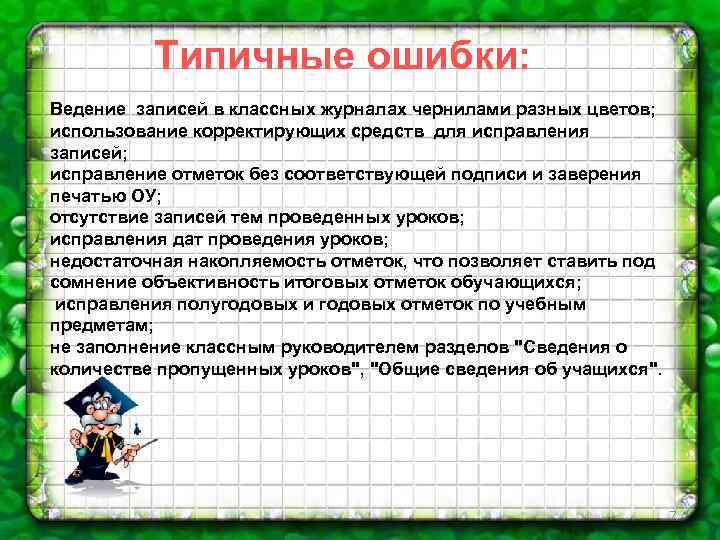 Типичные ошибки:

Ведение записей в классных журналах чернилами разных цветов;
использование корректирующих средств для исправления записей;
исправление отметок без соответствующей подписи и заверения печатью ОУ;
отсутствие записей тем проведенных уроков;
исправления дат проведения уроков;
недостаточная накопляемость отметок, что позволяет ставить под сомнение объективность итоговых отметок обучающихся;
исправления полугодовых и годовых отметок по учебным предметам;
не заполнение классным руководителем разделов "Сведения о количестве пропущенных уроков", "Общие сведения об учащихся".

7